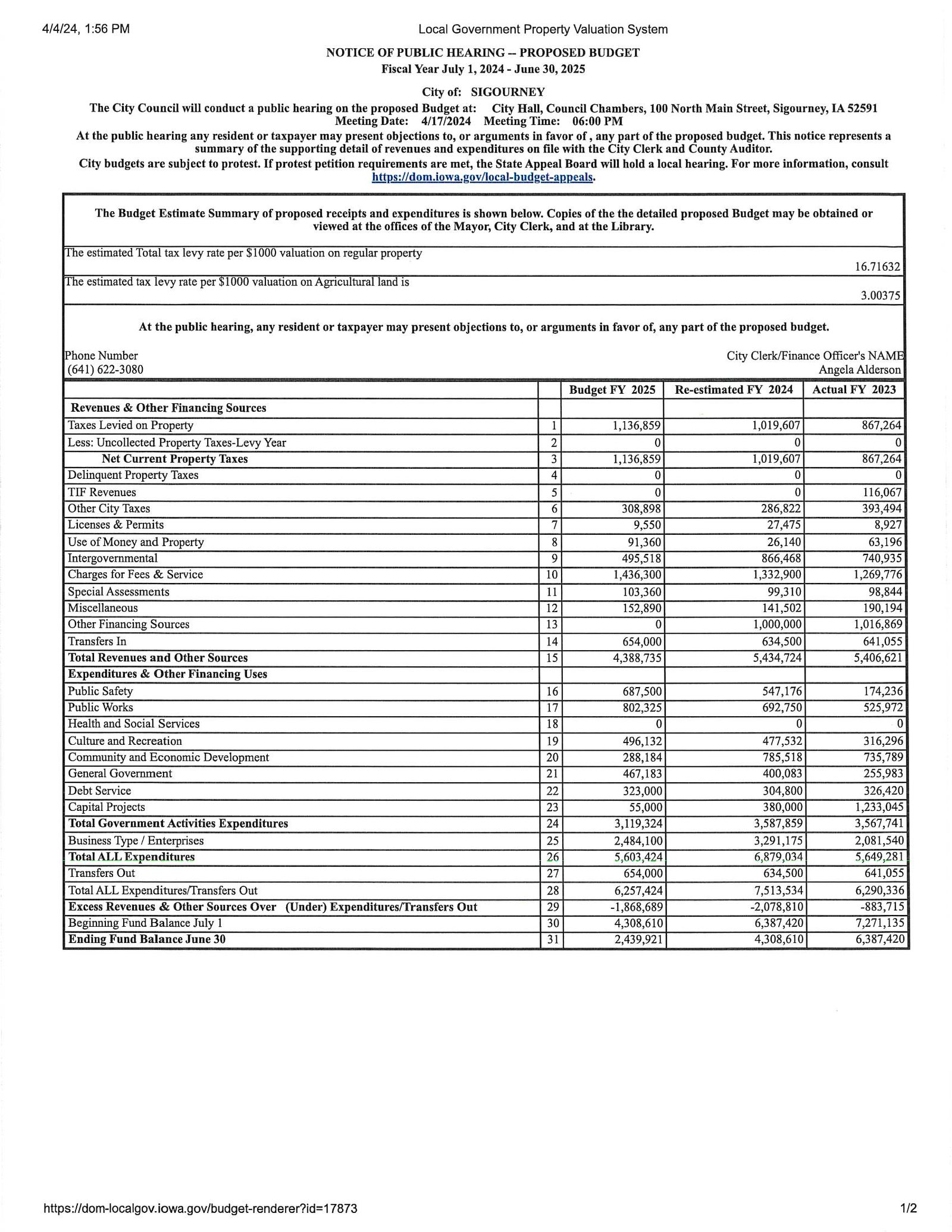 4/4/24, 1:56 PM

Local Government Property Valuation System

NOTICE OF PUBLIC HEARING -- PROPOSED BUDGET
Fiscal Year July 1, 2024 - June 30, 2025

City of: SIGOURNEY

The City Council will conduct a public hearing on the proposed Budget at: City Hall, Council Chambers, 100 North Main Street, Sigourney, IA 52591
Meeting Date: 4/17/2024 Meeting Time: 06:00 PM

At the public hearing any resident or taxpayer may present objections to, or arguments in favor of , any part of the proposed budget. This notice represents a summary of the supporting detail of revenues and expenditures on file with the City Clerk and County Auditor.

City budgets are subject to protest. If protest petition requirements are met, the State Appeal Board will hold a local hearing. For more information, consult https://dom.iowa.gov/local-budget-appeals.

The Budget Estimate Summary of proposed receipts and expenditures is shown below. Copies of the the detailed proposed Budget may be obtained or viewed at the offices of the Mayor, City Clerk, and at the Library.

The estimated Total tax levy rate per $1000 valuation on regular property 16.71632

The estimated tax levy rate per $1000 valuation on Agricultural land is 3.00375

At the public hearing, any resident or taxpayer may present objections to, or arguments in favor of, any part of the proposed budget.

Phone Number
(641) 622-3080

City Clerk/Finance Officer's NAME
Angela Alderson

| | | Budget FY 2025 | Re-estimated FY 2024 | Actual FY 2023 |
|---|---|---|---|---|
| Revenues & Other Financing Sources | | | | |
| Taxes Levied on Property | 1 | 1,136,859 | 1,019,607 | 867,264 |
| Less: Uncollected Property Taxes-Levy Year | 2 | 0 | 0 | 0 |
| Net Current Property Taxes | 3 | 1,136,859 | 1,019,607 | 867,264 |
| Delinquent Property Taxes | 4 | 0 | 0 | 0 |
| TIF Revenues | 5 | 0 | 0 | 116,067 |
| Other City Taxes | 6 | 308,898 | 286,822 | 393,494 |
| Licenses & Permits | 7 | 9,550 | 27,475 | 8,927 |
| Use of Money and Property | 8 | 91,360 | 26,140 | 63,196 |
| Intergovernmental | 9 | 495,518 | 866,468 | 740,935 |
| Charges for Fees & Service | 10 | 1,436,300 | 1,332,900 | 1,269,776 |
| Special Assessments | 11 | 103,360 | 99,310 | 98,844 |
| Miscellaneous | 12 | 152,890 | 141,502 | 190,194 |
| Other Financing Sources | 13 | 0 | 1,000,000 | 1,016,869 |
| Transfers In | 14 | 654,000 | 634,500 | 641,055 |
| Total Revenues and Other Sources | 15 | 4,388,735 | 5,434,724 | 5,406,621 |
| Expenditures & Other Financing Uses | | | | |
| Public Safety | 16 | 687,500 | 547,176 | 174,236 |
| Public Works | 17 | 802,325 | 692,750 | 525,972 |
| Health and Social Services | 18 | 0 | 0 | 0 |
| Culture and Recreation | 19 | 496,132 | 477,532 | 316,296 |
| Community and Economic Development | 20 | 288,184 | 785,518 | 735,789 |
| General Government | 21 | 467,183 | 400,083 | 255,983 |
| Debt Service | 22 | 323,000 | 304,800 | 326,420 |
| Capital Projects | 23 | 55,000 | 380,000 | 1,233,045 |
| Total Government Activities Expenditures | 24 | 3,119,324 | 3,587,859 | 3,567,741 |
| Business Type / Enterprises | 25 | 2,484,100 | 3,291,175 | 2,081,540 |
| Total ALL Expenditures | 26 | 5,603,424 | 6,879,034 | 5,649,281 |
| Transfers Out | 27 | 654,000 | 634,500 | 641,055 |
| Total ALL Expenditures/Transfers Out | 28 | 6,257,424 | 7,513,534 | 6,290,336 |
| Excess Revenues & Other Sources Over (Under) Expenditures/Transfers Out | 29 | -1,868,689 | -2,078,810 | -883,715 |
| Beginning Fund Balance July 1 | 30 | 4,308,610 | 6,387,420 | 7,271,135 |
| Ending Fund Balance June 30 | 31 | 2,439,921 | 4,308,610 | 6,387,420 |

https://dom-localgov.iowa.gov/budget-renderer?id=17873

1/2